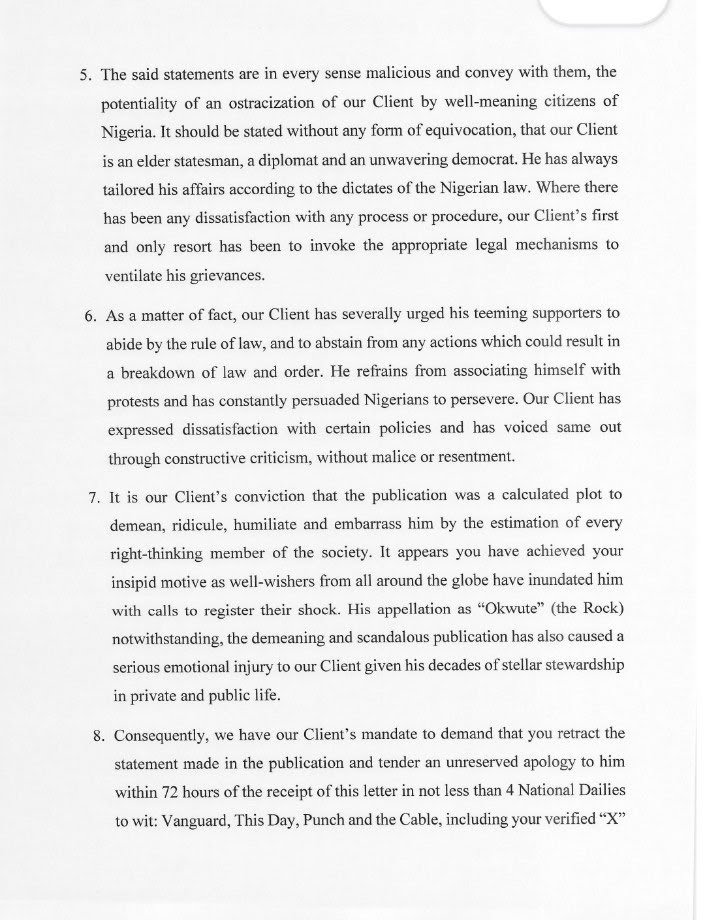 5. The said statements are in every sense malicious and convey with them, the potentiality of an ostracization of our Client by well-meaning citizens of Nigeria. It should be stated without any form of equivocation, that our Client is an elder statesman, a diplomat and an unwavering democrat. He has always tailored his affairs according to the dictates of the Nigerian law. Where there has been any dissatisfaction with any process or procedure, our Client's first and only resort has been to invoke the appropriate legal mechanisms to ventilate his grievances.

6. As a matter of fact, our Client has severally urged his teeming supporters to abide by the rule of law, and to abstain from any actions which could result in a breakdown of law and order. He refrains from associating himself with protests and has constantly persuaded Nigerians to persevere. Our Client has expressed dissatisfaction with certain policies and has voiced same out through constructive criticism, without malice or resentment.

7. It is our Client's conviction that the publication was a calculated plot to demean, ridicule, humiliate and embarrass him by the estimation of every right-thinking member of the society. It appears you have achieved your insipid motive as well-wishers from all around the globe have inundated him with calls to register their shock. His appellation as "Okwute" (the Rock) notwithstanding, the demeaning and scandalous publication has also caused a serious emotional injury to our Client given his decades of stellar stewardship in private and public life.

8. Consequently, we have our Client's mandate to demand that you retract the statement made in the publication and tender an unreserved apology to him within 72 hours of the receipt of this letter in not less than 4 National Dailies to wit: Vanguard, This Day, Punch and the Cable, including your verified "X"